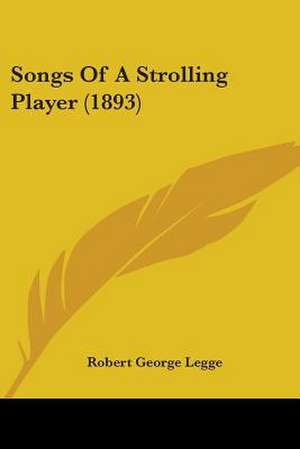 Songs Of A Strolling Player (1893)

Robert George Legge